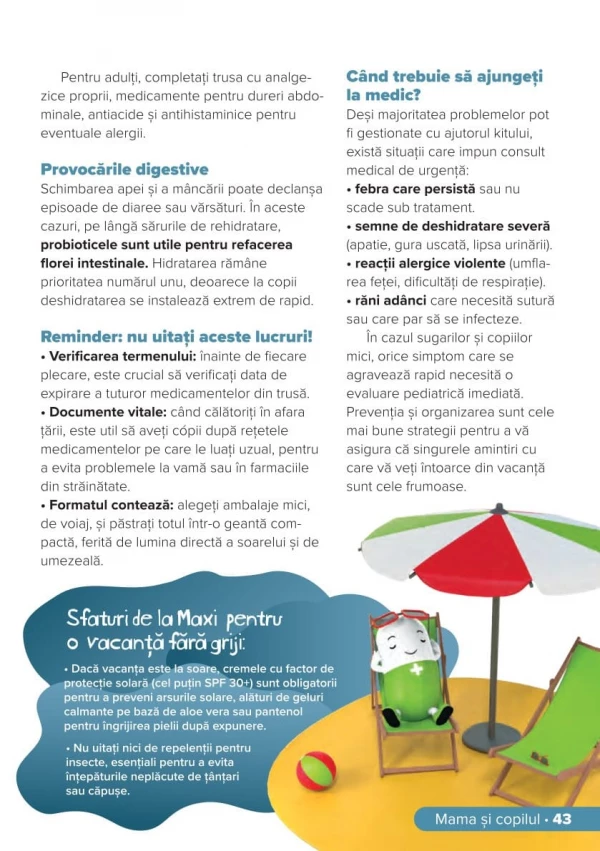 Pentru adulți, completați trusa cu analgezice proprii, medicamente pentru dureri abdominale, antiacide și antihistaminice pentru eventuale alergii.

Provocările digestive

Schimbarea apei și a mâncării poate declanșa episoade de diaree sau vărsături. În aceste cazuri, pe lângă sărurile de rehidratare, probioticele sunt utile pentru refacerea florei intestinale. Hidratarea rămâne prioritatea numărul unu, deoarece la copii deshidratarea se instalează extrem de rapid.

Reminder: nu uitați aceste lucruri!

• Verificarea termenului: înainte de fiecare plecare, este crucial să verificați data de expirare a tuturor medicamentelor din trusă.
• Documente vitale: când călătoriți în afara țării, este util să aveți cópii după rețetele medicamentelor pe care le luați uzual, pentru a evita problemele la vamă sau în farmaciile din străinătate.
• Formatul contează: alegeți ambalaje mici, de voiaj, și păstrați totul într-o geantă compactă, ferită de lumina directă a soarelui și de umezeală.

Când trebuie să ajungeți la medic?

Deși majoritatea problemelor pot fi gestionate cu ajutorul kitului, există situații care impun consult medical de urgență:
• febra care persistă sau nu scade sub tratament.
• semne de deshidratare severă (apatie, gura uscată, lipsa urinării).
• reacții alergice violente (umflarea feței, dificultăți de respirație).
• răni adânci care necesită sutură sau care par să se infecteze.

În cazul sugarilor și copiilor mici, orice simptom care se agravează rapid necesită o evaluare pediatrică imediată. Prevenția și organizarea sunt cele mai bune strategii pentru a vă asigura că singurele amintiri cu care vă veți întoarce din vacanță sunt cele frumoase.

Sfaturi de la Maxi pentru o vacanță fără griji:

• Dacă vacanța este la soare, cremele cu factor de protecție solară (cel puțin SPF 30+) sunt obligatorii pentru a preveni arsurile solare, alături de geluri calmante pe bază de aloe vera sau pantenol pentru îngrijirea pielii după expunere.

• Nu uitați nici de repelenții pentru insecte, esențiali pentru a evita înțepăturile neplăcute de țânțari sau căpușe.

Mama și copilul • 43